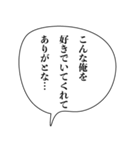 こんな俺を
好きでいてくれて
ありがとな…